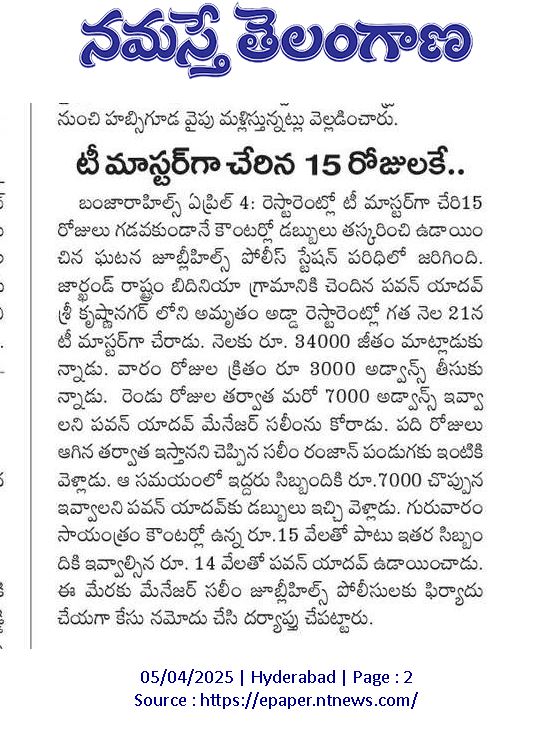 నమస్తే తెలంగాణ

నుంచి హబ్సిగూడ వైపు మళ్లిస్తున్నట్లు వెల్లడించారు.

టీ మాస్టర్‌గా చేరిన 15 రోజులకే..

బంజారాహిల్స్ ఏప్రిల్ 4: రెస్టారెంట్లో టీ మాస్టర్‌గా చేరి15 రోజులు గడవకుండానే కౌంటర్లో డబ్బులు తస్కరించి ఉడాయించిన ఘటన జూబ్లీహిల్స్ పోలీస్ స్టేషన్ పరిధిలో జరిగింది. జార్ఖండ్ రాష్ట్రం బిదినియా గ్రామానికి చెందిన పవన్ యాదవ్ శ్రీ కృష్ణానగర్ లోని అమృతం అడ్డా రెస్టారెంట్లో గత నెల 21న టీ మాస్టర్‌గా చేరాడు. నెలకు రూ. 34000 జీతం మాట్లాడుకున్నాడు. వారం రోజుల క్రితం రూ 3000 అడ్వాన్స్ తీసుకున్నాడు. రెండు రోజుల తర్వాత మరో 7000 అడ్వాన్స్ ఇవ్వాలని పవన్ యాదవ్ మేనేజర్ సలీంను కోరాడు. పది రోజులు ఆగిన తర్వాత ఇస్తానని చెప్పిన సలీం రంజాన్ పండుగకు ఇంటికి వెళ్లాడు. ఆ సమయంలో ఇద్దరు సిబ్బందికి రూ.7000 చొప్పున ఇవ్వాలని పవన్ యాదవ్‌కు డబ్బులు ఇచ్చి వెళ్లాడు. గురువారం సాయంత్రం కౌంటర్లో ఉన్న రూ.15 వేలతో పాటు ఇతర సిబ్బందికి ఇవ్వాల్సిన రూ. 14 వేలతో పవన్ యాదవ్ ఉడాయించాడు. ఈ మేరకు మేనేజర్ సలీం జూబ్లీహిల్స్ పోలీసులకు ఫిర్యాదు చేయగా కేసు నమోదు చేసి దర్యాప్తు చేపట్టారు.

05/04/2025 | Hyderabad | Page : 2
Source : https://epaper.ntnews.com/